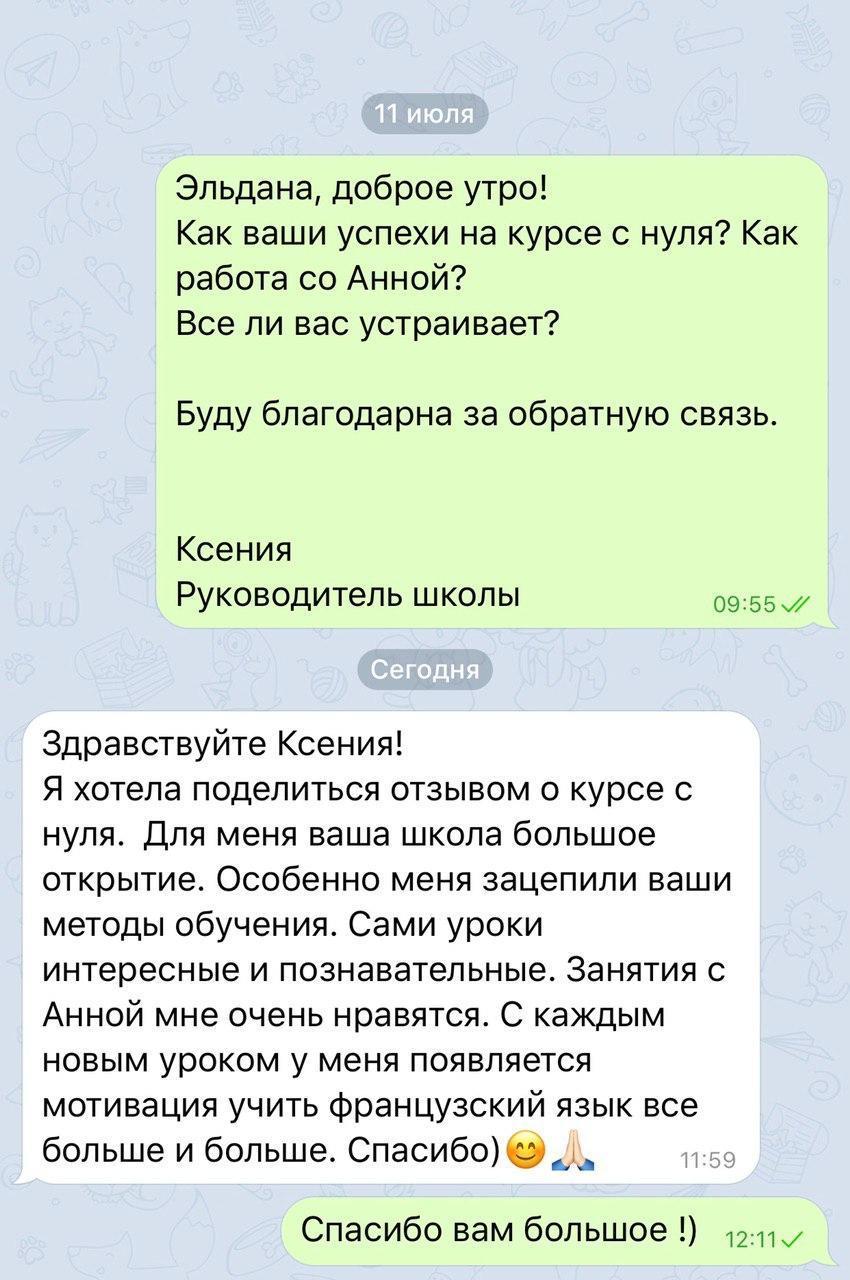 11 июля

Эльдана, доброе утро!
Как ваши успехи на курсе с нуля? Как работа со Анной?
Все ли вас устраивает?

Буду благодарна за обратную связь.

Ксения
Руководитель школы
09:55

Сегодня

Здравствуйте Ксения!
Я хотела поделиться отзывом о курсе с нуля. Для меня ваша школа большое открытие. Особенно меня зацепили ваши методы обучения. Сами уроки интересные и познавательные. Занятия с Анной мне очень нравятся. С каждым новым уроком у меня появляется мотивация учить французский язык все больше и больше. Спасибо)😊🙏
11:59

Спасибо вам большое !)
12:11